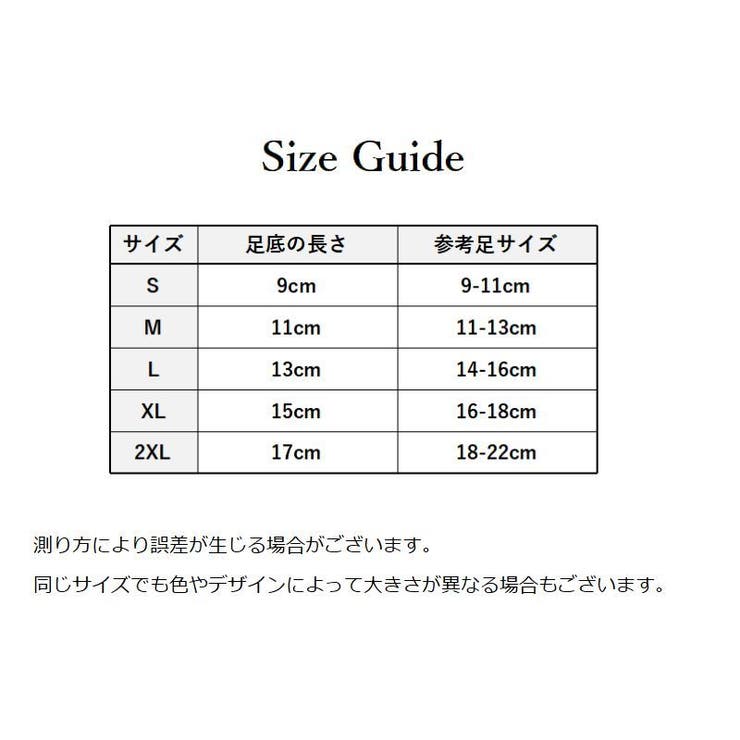 Size Guide

| サイズ | 足底の長さ | 参考足サイズ |
|---|---|---|
| S | 9cm | 9-11cm |
| M | 11cm | 11-13cm |
| L | 13cm | 14-16cm |
| XL | 15cm | 16-18cm |
| 2XL | 17cm | 18-22cm |

測り方により誤差が生じる場合がございます。

同じサイズでも色やデザインによって大きさが異なる場合もございます。